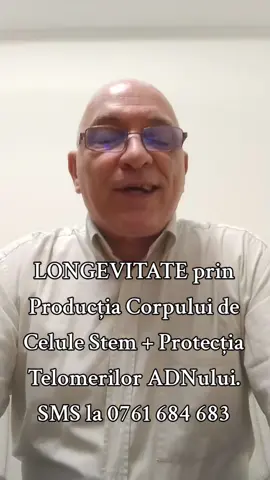 LONGEVITATE prin Producția Corpului de Celule Stem + Protecția Telomerilor ADNului. SMS la 0761 684 683